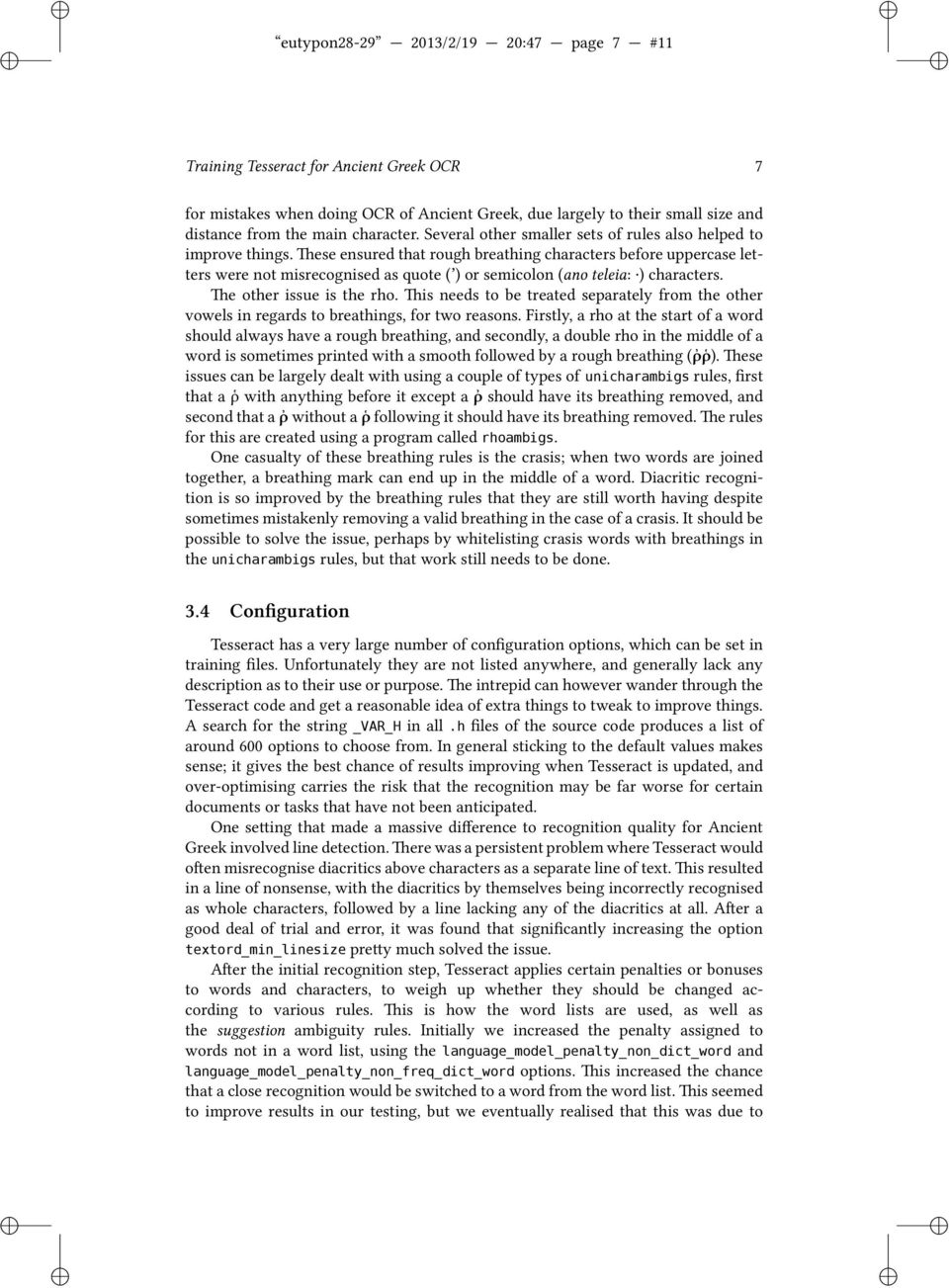 “eutypon28-29” — 2013/2/19 — 20:47 — page 7 — #11

Training Tesseract for Ancient Greek OCR 7

for mistakes when doing OCR of Ancient Greek, due largely to their small size and distance from the main character. Several other smaller sets of rules also helped to improve things. These ensured that rough breathing characters before uppercase letters were not misrecognised as quote (’) or semicolon (ano teleia: ·) characters.

The other issue is the rho. This needs to be treated separately from the other vowels in regards to breathings, for two reasons. Firstly, a rho at the start of a word should always have a rough breathing, and secondly, a double rho in the middle of a word is sometimes printed with a smooth followed by a rough breathing (ῤῥ). These issues can be largely dealt with using a couple of types of unicharambigs rules, first that a ῥ with anything before it except a ῤ should have its breathing removed, and second that a ῤ without a ῥ following it should have its breathing removed. The rules for this are created using a program called rhoambigs.

One casualty of these breathing rules is the crasis; when two words are joined together, a breathing mark can end up in the middle of a word. Diacritic recognition is so improved by the breathing rules that they are still worth having despite sometimes mistakenly removing a valid breathing in the case of a crasis. It should be possible to solve the issue, perhaps by whitelisting crasis words with breathings in the unicharambigs rules, but that work still needs to be done.

3.4 Configuration

Tesseract has a very large number of configuration options, which can be set in training files. Unfortunately they are not listed anywhere, and generally lack any description as to their use or purpose. The intrepid can however wander through the Tesseract code and get a reasonable idea of extra things to tweak to improve things. A search for the string _VAR_H in all .h files of the source code produces a list of around 600 options to choose from. In general sticking to the default values makes sense; it gives the best chance of results improving when Tesseract is updated, and over-optimising carries the risk that the recognition may be far worse for certain documents or tasks that have not been anticipated.

One setting that made a massive difference to recognition quality for Ancient Greek involved line detection. There was a persistent problem where Tesseract would often misrecognise diacritics above characters as a separate line of text. This resulted in a line of nonsense, with the diacritics by themselves being incorrectly recognised as whole characters, followed by a line lacking any of the diacritics at all. After a good deal of trial and error, it was found that significantly increasing the option textord_min_linesize pretty much solved the issue.

After the initial recognition step, Tesseract applies certain penalties or bonuses to words and characters, to weigh up whether they should be changed according to various rules. This is how the word lists are used, as well as the suggestion ambiguity rules. Initially we increased the penalty assigned to words not in a word list, using the language_model_penalty_non_dict_word and language_model_penalty_non_freq_dict_word options. This increased the chance that a close recognition would be switched to a word from the word list. This seemed to improve results in our testing, but we eventually realised that this was due to